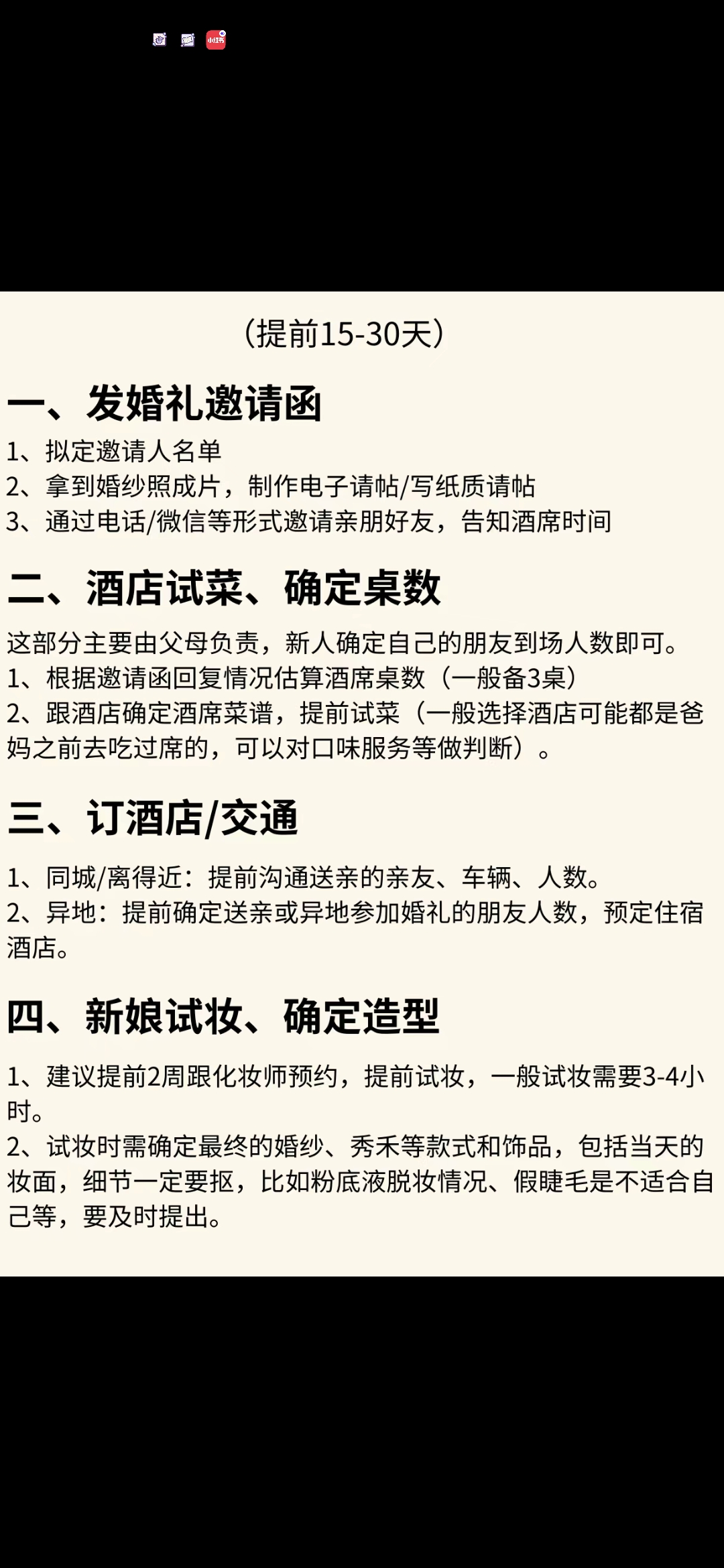 小红书

（提前15-30天）

一、发婚礼邀请函

1、拟定邀请人名单
2、拿到婚纱照成片，制作电子请帖/写纸质请帖
3、通过电话/微信等形式邀请亲朋好友，告知酒席时间

二、酒店试菜、确定桌数

这部分主要由父母负责，新人确定自己的朋友到场人数即可。
1、根据邀请函回复情况估算酒席桌数（一般备3桌）
2、跟酒店确定酒席菜谱，提前试菜（一般选择酒店可能都是爸妈之前去吃过席的，可以对口味服务等做判断）。

三、订酒店/交通

1、同城/离得近：提前沟通送亲的亲友、车辆、人数。
2、异地：提前确定送亲或异地参加婚礼的朋友人数，预定住宿酒店。

四、新娘试妆、确定造型

1、建议提前2周跟化妆师预约，提前试妆，一般试妆需要3-4小时。
2、试妆时需确定最终的婚纱、秀禾等款式和饰品，包括当天的妆面，细节一定要抠，比如粉底液脱妆情况、假睫毛是不适合自己等，要及时提出。